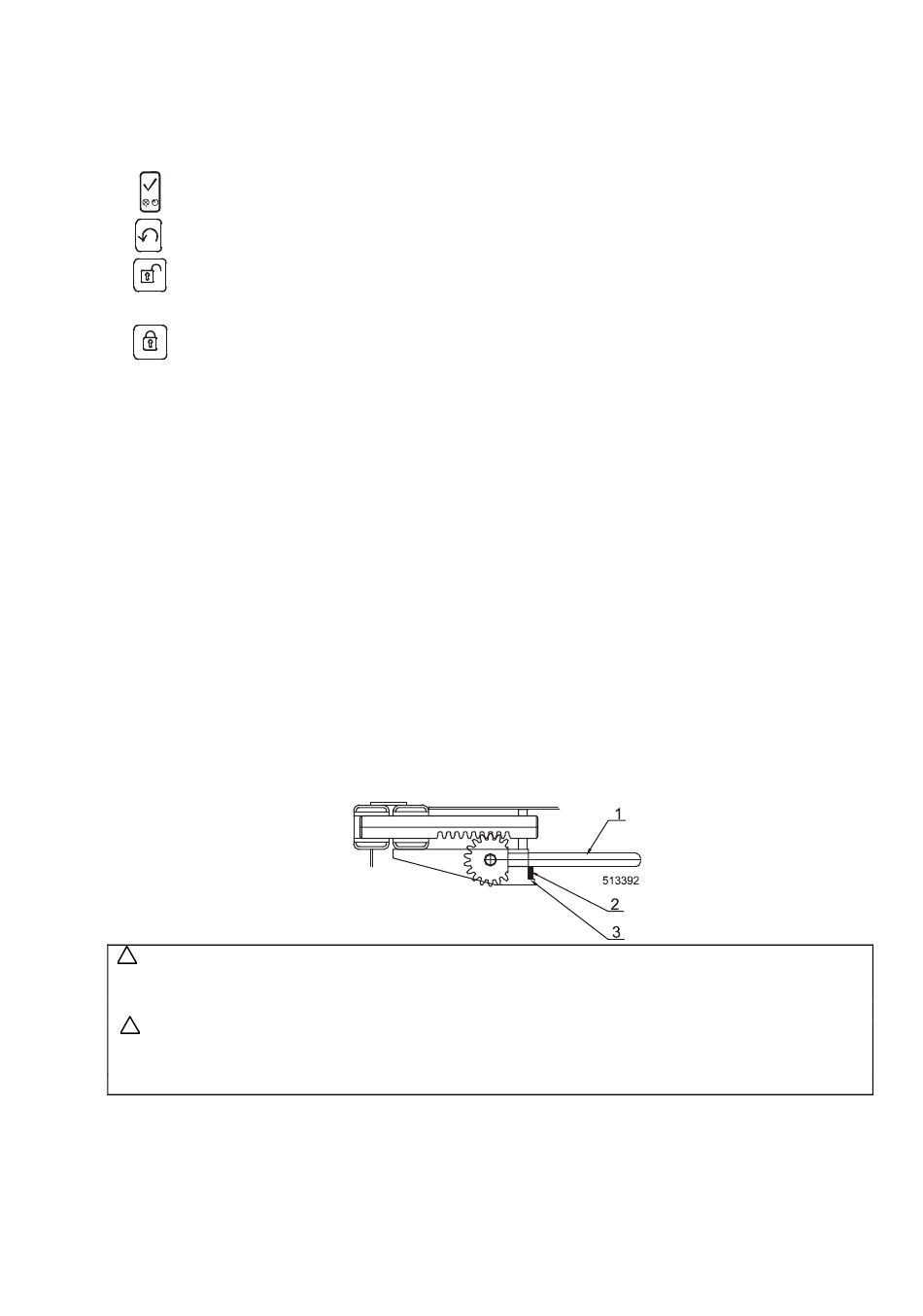 1

513392

2

3